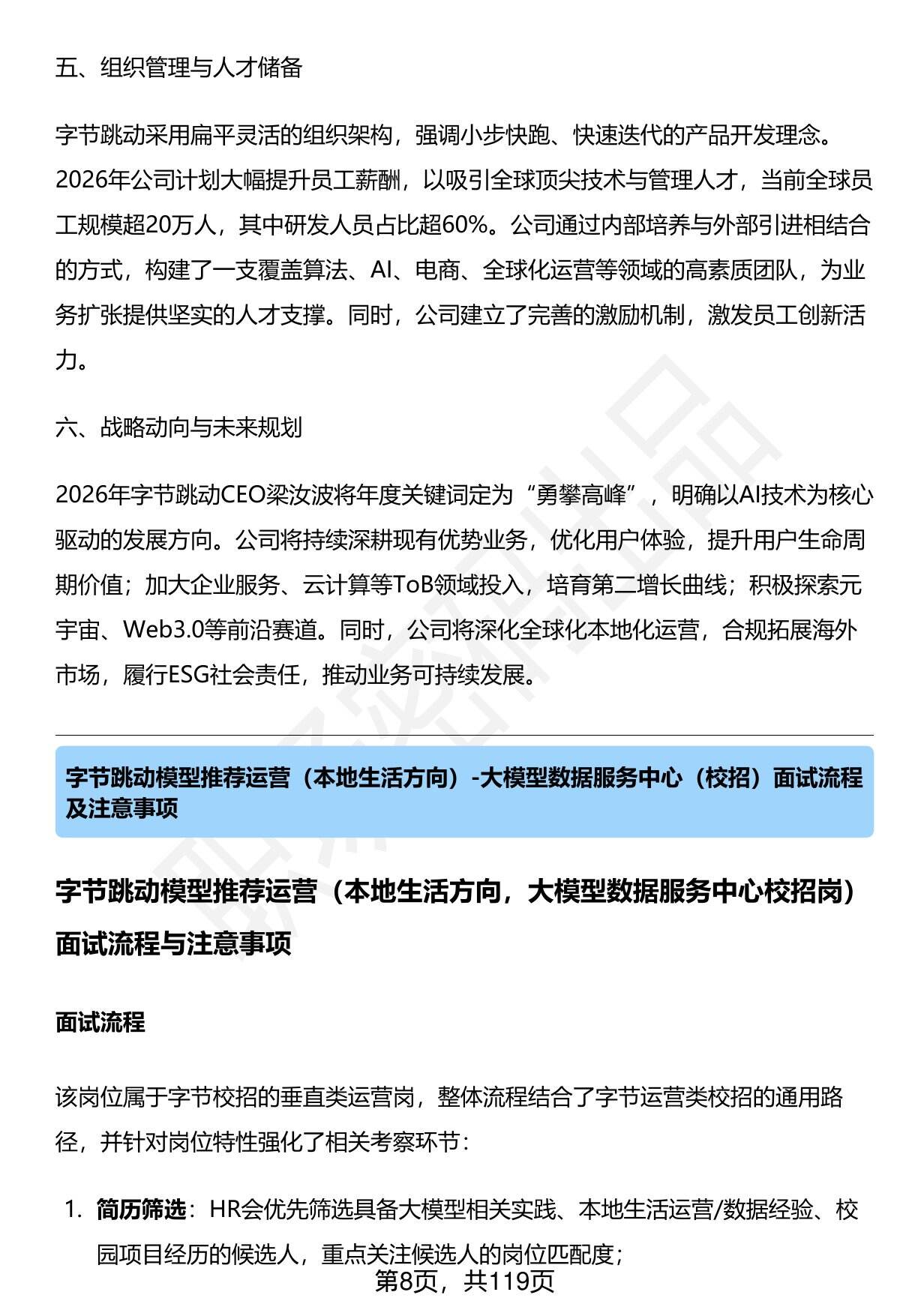 五、组织管理与人才储备

字节跳动采用扁平灵活的组织架构，强调小步快跑、快速迭代的产品开发理念。2026年公司计划大幅提升员工薪酬，以吸引全球顶尖技术与管理人才，当前全球员工规模超20万人，其中研发人员占比超60%。公司通过内部培养与外部引进相结合的方式，构建了一支覆盖算法、AI、电商、全球化运营等领域的高素质团队，为业务扩张提供坚实的人才支撑。同时，公司建立了完善的激励机制，激发员工创新活力。

六、战略动向与未来规划

2026年字节跳动CEO梁汝波将年度关键词定为“勇攀高峰”，明确以AI技术为核心驱动的发展方向。公司将持续深耕现有优势业务，优化用户体验，提升用户生命周期价值；加大企业服务、云计算等ToB领域投入，培育第二增长曲线；积极探索元宇宙、Web3.0等前沿赛道。同时，公司将深化全球化本地化运营，合规拓展海外市场，履行ESG社会责任，推动业务可持续发展。

字节跳动模型推荐运营（本地生活方向）-大模型数据服务中心（校招）面试流程及注意事项

字节跳动模型推荐运营（本地生活方向，大模型数据服务中心校招岗）面试流程与注意事项

面试流程

该岗位属于字节校招的垂直类运营岗，整体流程结合了字节运营类校招的通用路径，并针对岗位特性强化了相关考察环节：

1. 简历筛选：HR会优先筛选具备大模型相关实践、本地生活运营/数据经验、校园项目经历的候选人，重点关注候选人的岗位匹配度；

第8页，共119页